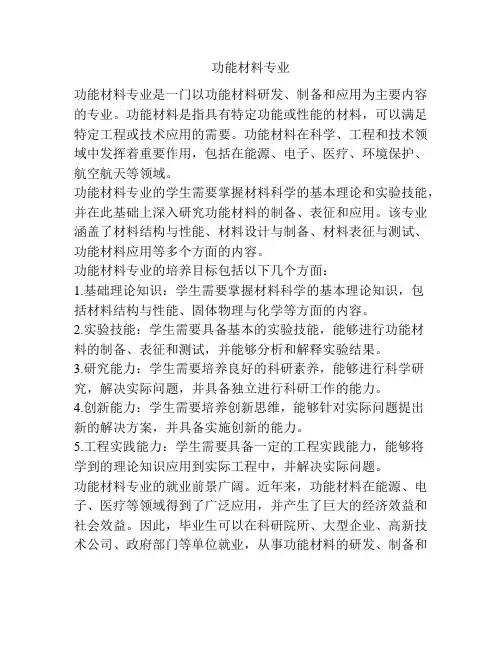 功能材料专业

功能材料专业是一门以功能材料研发、制备和应用为主要内容的专业。功能材料是指具有特定功能或性能的材料，可以满足特定工程或技术应用的需要。功能材料在科学、工程和技术领域中发挥着重要作用，包括在能源、电子、医疗、环境保护、航空航天等领域。

功能材料专业的学生需要掌握材料科学的基本理论和实验技能，并在此基础上深入研究功能材料的制备、表征和应用。该专业涵盖了材料结构与性能、材料设计与制备、材料表征与测试、功能材料应用等多个方面的内容。

功能材料专业的培养目标包括以下几个方面：

1.基础理论知识：学生需要掌握材料科学的基本理论知识，包括材料结构与性能、固体物理与化学等方面的内容。

2.实验技能：学生需要具备基本的实验技能，能够进行功能材料的制备、表征和测试，并能够分析和解释实验结果。

3.研究能力：学生需要培养良好的科研素养，能够进行科学研究，解决实际问题，并具备独立进行科研工作的能力。

4.创新能力：学生需要培养创新思维，能够针对实际问题提出新的解决方案，并具备实施创新的能力。

5.工程实践能力：学生需要具备一定的工程实践能力，能够将学到的理论知识应用到实际工程中，并解决实际问题。

功能材料专业的就业前景广阔。近年来，功能材料在能源、电子、医疗等领域得到了广泛应用，并产生了巨大的经济效益和社会效益。因此，毕业生可以在科研院所、大型企业、高新技术公司、政府部门等单位就业，从事功能材料的研发、制备和